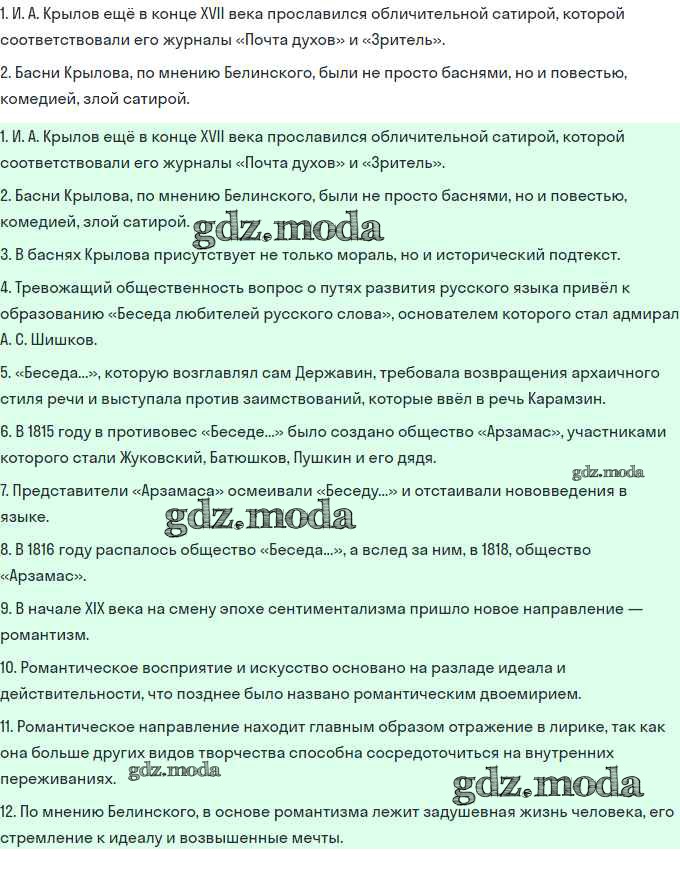 1. И. А. Крылов ещё в конце XVII века прославился обличительной сатирой, которой соответствовали его журналы «Почта духов» и «Зритель».

2. Басни Крылова, по мнению Белинского, были не просто баснями, но и повестью, комедией, злой сатирой.

1. И. А. Крылов ещё в конце XVII века прославился обличительной сатирой, которой соответствовали его журналы «Почта духов» и «Зритель».

2. Басни Крылова, по мнению Белинского, были не просто баснями, но и повестью, комедией, злой сатирой. gdz.moda

3. В баснях Крылова присутствует не только мораль, но и исторический подтекст.

4. Тревожащий общественность вопрос о путях развития русского языка привёл к образованию «Беседа любителей русского слова», основателем которого стал адмирал А. С. Шишков.

5. «Беседа...», которую возглавлял сам Державин, требовала возвращения архаичного стиля речи и выступала против заимствований, которые ввёл в речь Карамзин.

6. В 1815 году в противовес «Беседе...» было создано общество «Арзамас», участниками которого стали Жуковский, Батюшков, Пушкин и его дядя.

gdz.moda

7. Представители «Арзамаса» осмеивали «Беседу...» и отстаивали нововведения в языке.

gdz.moda

8. В 1816 году распалось общество «Беседа...», а вслед за ним, в 1818, общество «Арзамас».

9. В начале XIX века на смену эпохе сентиментализма пришло новое направление — романтизм.

10. Романтическое восприятие и искусство основано на разладе идеала и действительности, что позднее было названо романтическим двоемирием.

11. Романтическое направление находит главным образом отражение в лирике, так как она больше других видов творчества способна сосредоточиться на внутренних переживаниях. gdz.moda

gdz.moda

12. По мнению Белинского, в основе романтизма лежит задушевная жизнь человека, его стремление к идеалу и возвышенные мечты.